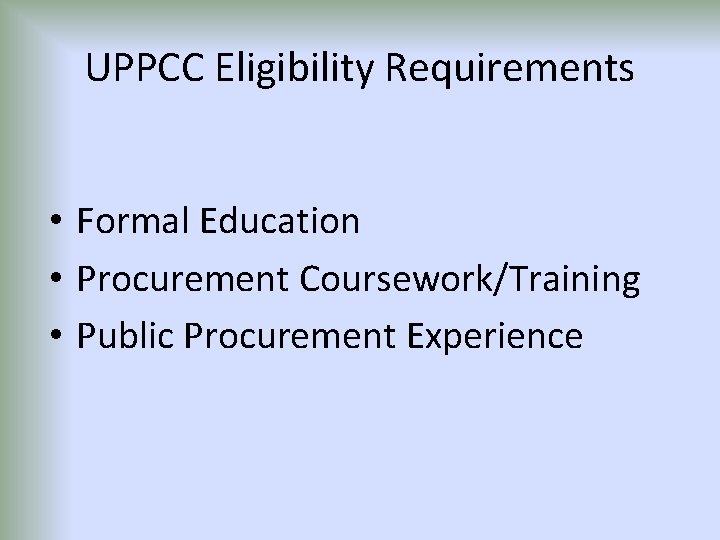 UPPCC Eligibility Requirements

• Formal Education
• Procurement Coursework/Training
• Public Procurement Experience